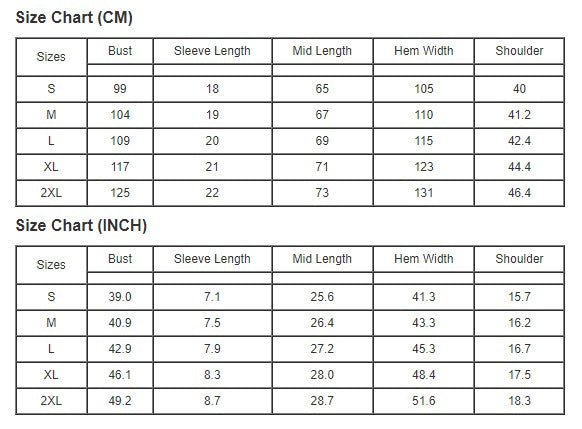 Size Chart (CM)

| Sizes | Bust | Sleeve Length | Mid Length | Hem Width | Shoulder |
|---|---|---|---|---|---|
| S | 99 | 18 | 65 | 105 | 40 |
| M | 104 | 19 | 67 | 110 | 41.2 |
| L | 109 | 20 | 69 | 115 | 42.4 |
| XL | 117 | 21 | 71 | 123 | 44.4 |
| 2XL | 125 | 22 | 73 | 131 | 46.4 |

Size Chart (INCH)

| Sizes | Bust | Sleeve Length | Mid Length | Hem Width | Shoulder |
|---|---|---|---|---|---|
| S | 39.0 | 7.1 | 25.6 | 41.3 | 15.7 |
| M | 40.9 | 7.5 | 26.4 | 43.3 | 16.2 |
| L | 42.9 | 7.9 | 27.2 | 45.3 | 16.7 |
| XL | 46.1 | 8.3 | 28.0 | 48.4 | 17.5 |
| 2XL | 49.2 | 8.7 | 28.7 | 51.6 | 18.3 |